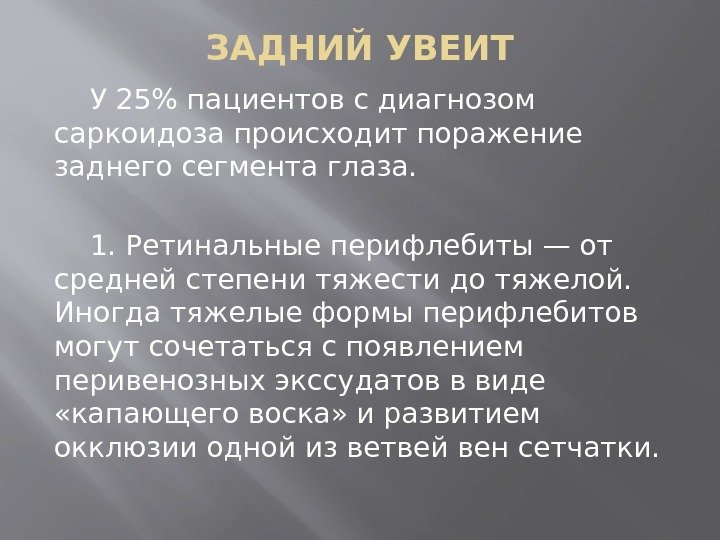 ЗАДНИЙ УВЕИТ

У 25% пациентов с диагнозом саркоидоза происходит поражение заднего сегмента глаза.

1. Ретинальные перифлебиты — от средней степени тяжести до тяжелой. Иногда тяжелые формы перифлебитов могут сочетаться с появлением перивенозных экссудатов в виде «капающего воска» и развитием окклюзии одной из ветвей вен сетчатки.